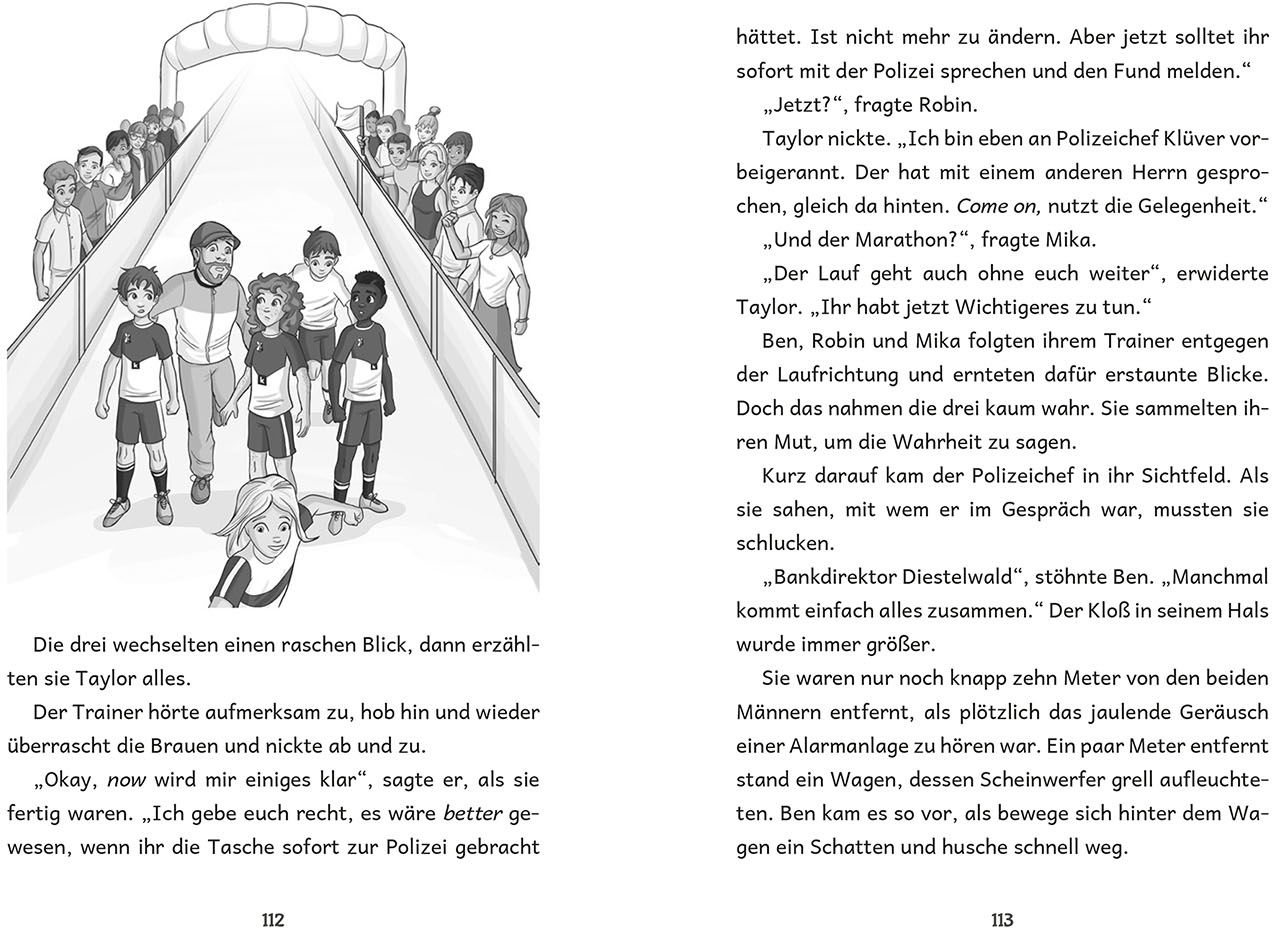 Die drei wechselten einen raschen Blick, dann erzählten sie Taylor alles.

Der Trainer hörte aufmerksam zu, hob hin und wieder überrascht die Brauen und nickte ab und zu.

„Okay, now wird mir einiges klar“, sagte er, als sie fertig waren. „Ich gebe euch recht, es wäre better gewesen, wenn ihr die Tasche sofort zur Polizei gebracht

112

hättet. Ist nicht mehr zu ändern. Aber jetzt solltet ihr sofort mit der Polizei sprechen und den Fund melden.“

„Jetzt?“, fragte Robin.

Taylor nickte. „Ich bin eben an Polizeichef Klüver vorbeigerannt. Der hat mit einem anderen Herrn gesprochen, gleich da hinten. Come on, nutzt die Gelegenheit.“

„Und der Marathon?“, fragte Mika.

„Der Lauf geht auch ohne euch weiter“, erwiderte Taylor. „Ihr habt jetzt Wichtigeres zu tun.“

Ben, Robin und Mika folgten ihrem Trainer entgegen der Laufrichtung und ernteten dafür erstaunte Blicke. Doch das nahmen die drei kaum wahr. Sie sammelten ihren Mut, um die Wahrheit zu sagen.

Kurz darauf kam der Polizeichef in ihr Sichtfeld. Als sie sahen, mit wem er im Gespräch war, mussten sie schlucken.

„Bankdirektor Diestelwald“, stöhnte Ben. „Manchmal kommt einfach alles zusammen.“ Der Kloß in seinem Hals wurde immer größer.

Sie waren nur noch knapp zehn Meter von den beiden Männern entfernt, als plötzlich das jaulende Geräusch einer Alarmanlage zu hören war. Ein paar Meter entfernt stand ein Wagen, dessen Scheinwerfer grell aufleuchteten. Ben kam es so vor, als bewege sich hinter dem Wagen ein Schatten und husche schnell weg.

113